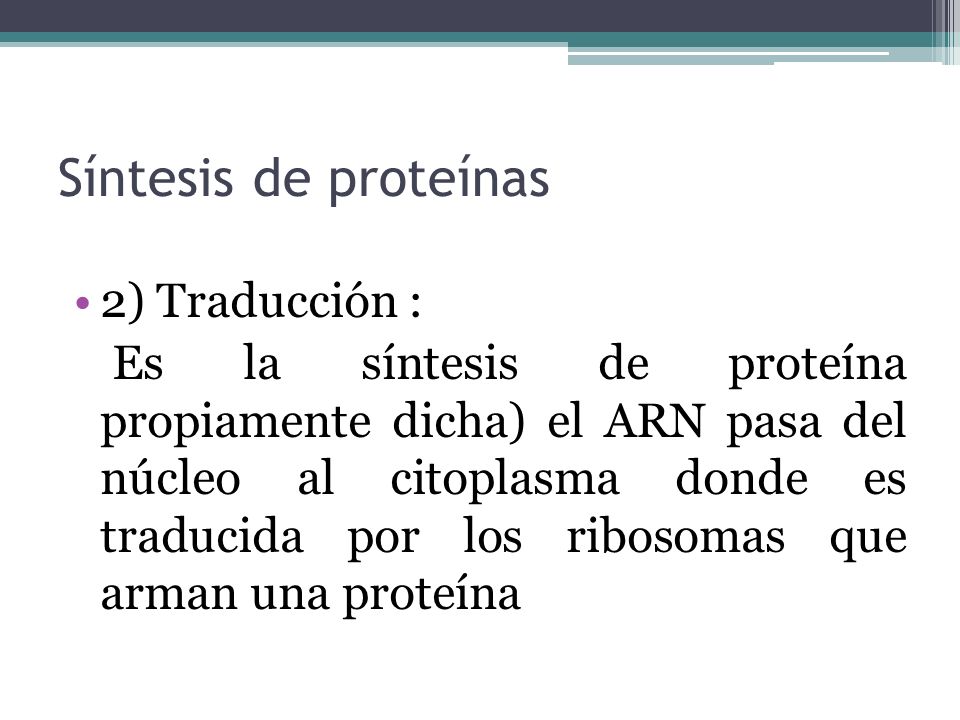 Síntesis de proteínas

• 2) Traducción :
Es la síntesis de proteína propiamente dicha) el ARN pasa del núcleo al citoplasma donde es traducida por los ribosomas que arman una proteína